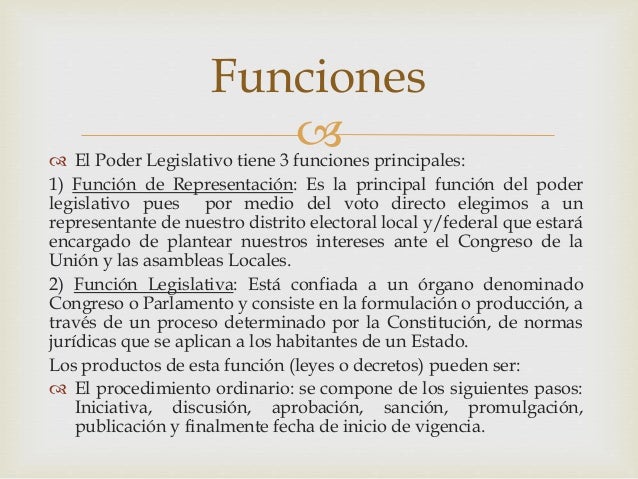 Funciones

El Poder Legislativo tiene 3 funciones principales:

1) Función de Representación: Es la principal función del poder legislativo pues por medio del voto directo elegimos a un representante de nuestro distrito electoral local y/federal que estará encargado de plantear nuestros intereses ante el Congreso de la Unión y las asambleas Locales.

2) Función Legislativa: Está confiada a un órgano denominado Congreso o Parlamento y consiste en la formulación o producción, a través de un proceso determinado por la Constitución, de normas jurídicas que se aplican a los habitantes de un Estado.

Los productos de esta función (leyes o decretos) pueden ser:

El procedimiento ordinario: se compone de los siguientes pasos: Iniciativa, discusión, aprobación, sanción, promulgación, publicación y finalmente fecha de inicio de vigencia.